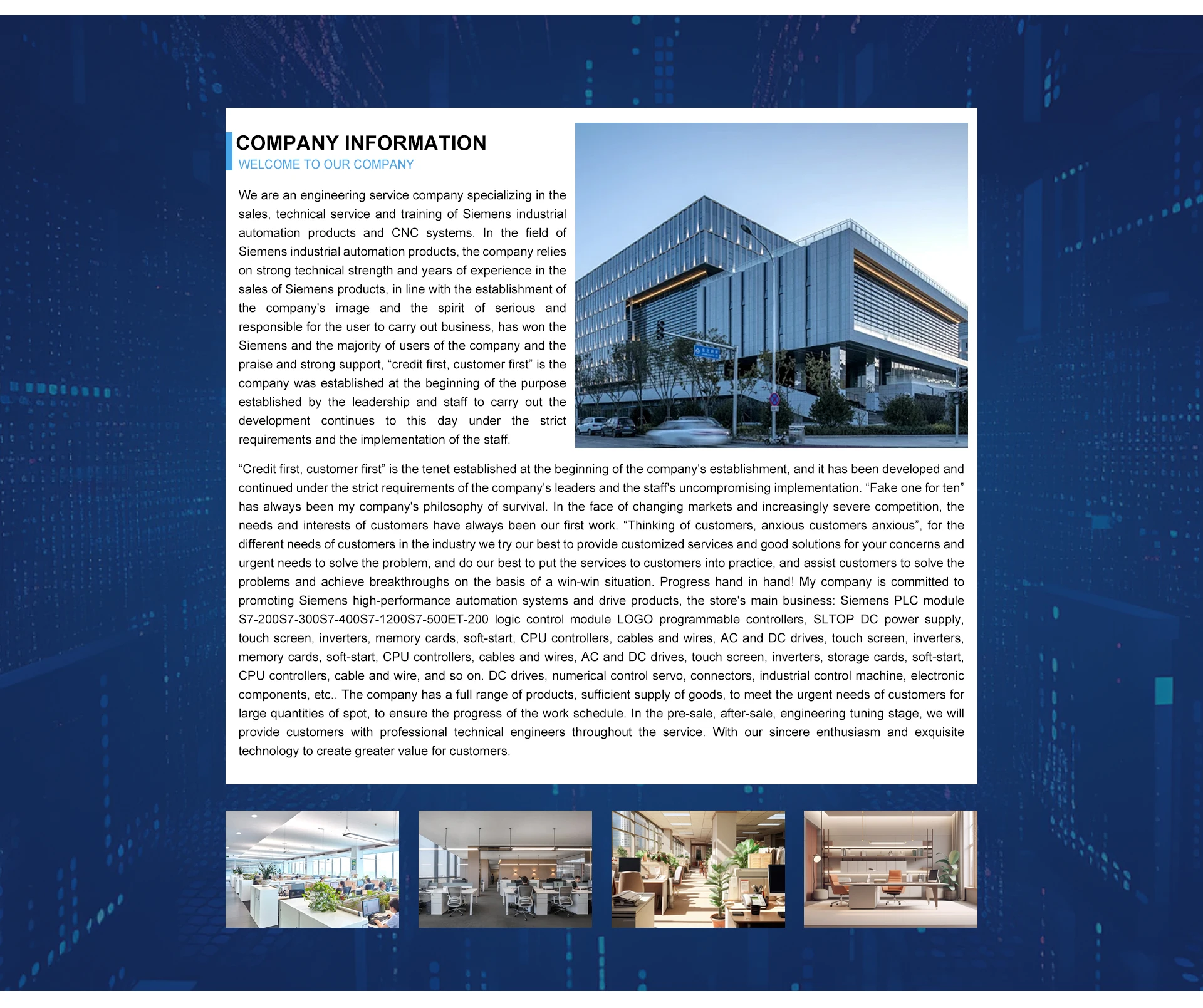 COMPANY INFORMATION
WELCOME TO OUR COMPANY

We are an engineering service company specializing in the sales, technical service and training of Siemens industrial automation products and CNC systems. In the field of Siemens industrial automation products, the company relies on strong technical strength and years of experience in the sales of Siemens products, in line with the establishment of the company's image and the spirit of serious and responsible for the user to carry out business, has won the Siemens and the majority of users of the company and the praise and strong support, “credit first, customer first” is the company was established at the beginning of the purpose established by the leadership and staff to carry out the development continues to this day under the strict requirements and the implementation of the staff.

“Credit first, customer first” is the tenet established at the beginning of the company's establishment, and it has been developed and continued under the strict requirements of the company's leaders and the staff's uncompromising implementation. “Fake one for ten” has always been my company's philosophy of survival. In the face of changing markets and increasingly severe competition, the needs and interests of customers have always been our first work. “Thinking of customers, anxious customers anxious”, for the different needs of customers in the industry we try our best to provide customized services and good solutions for your concerns and urgent needs to solve the problem, and do our best to put the services to customers into practice, and assist customers to solve the problems and achieve breakthroughs on the basis of a win-win situation. Progress hand in hand! My company is committed to promoting Siemens high-performance automation systems and drive products, the store's main business: Siemens PLC module S7-200S7-300S7-400S7-1200S7-500ET-200 logic control module LOGO programmable controllers, SLTOP DC power supply, touch screen, inverters, memory cards, soft-start, CPU controllers, cables and wires, AC and DC drives, touch screen, inverters, memory cards, soft-start, CPU controllers, cables and wires, AC and DC drives, touch screen, inverters, storage cards, soft-start, CPU controllers, cable and wire, and so on. DC drives, numerical control servo, connectors, industrial control machine, electronic components, etc.. The company has a full range of products, sufficient supply of goods, to meet the urgent needs of customers for large quantities of spot, to ensure the progress of the work schedule. In the pre-sale, after-sale, engineering tuning stage, we will provide customers with professional technical engineers throughout the service. With our sincere enthusiasm and exquisite technology to create greater value for customers.